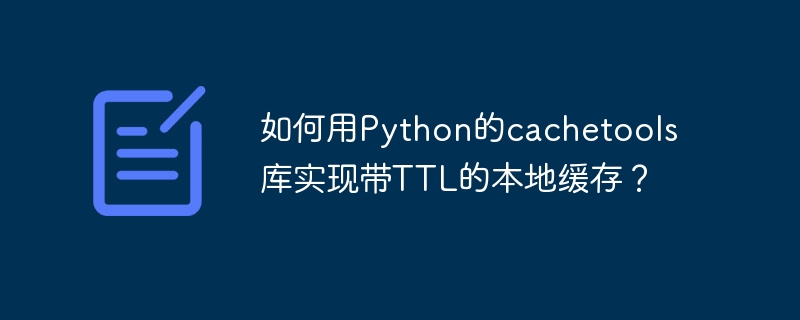 如何用Python的cachetools库实现带TTL的本地缓存？